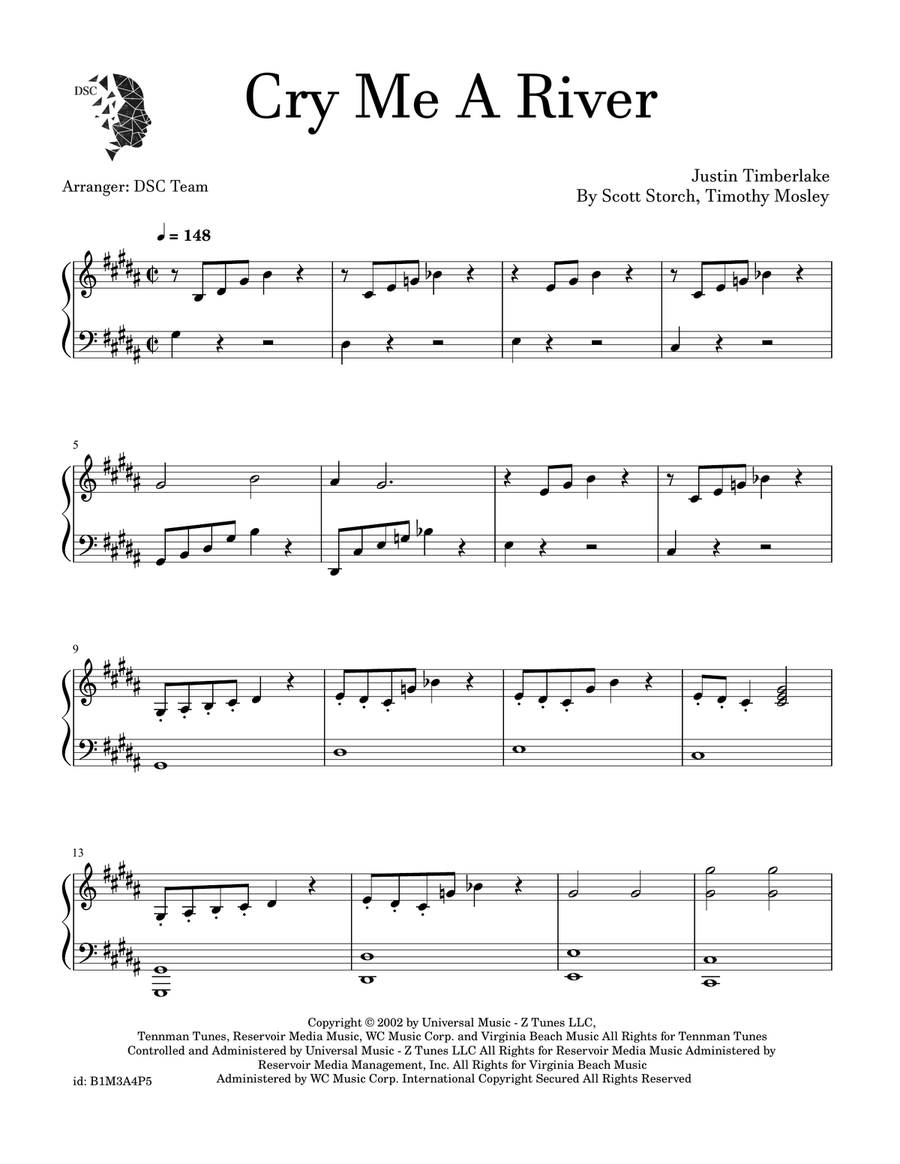 DSC

Cry Me A River

Arranger: DSC Team

Justin Timberlake
By Scott Storch, Timothy Mosley

♩ = 148

5

9

13

Copyright © 2002 by Universal Music - Z Tunes LLC, Tennman Tunes, Reservoir Media Music, WC Music Corp. and Virginia Beach Music All Rights for Tennman Tunes Controlled and Administered by Universal Music - Z Tunes LLC All Rights for Reservoir Media Music Administered by Reservoir Media Management, Inc. All Rights for Virginia Beach Music Administered by WC Music Corp. International Copyright Secured All Rights Reserved

id: B1M3A4P5